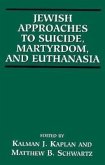 JEWISH APPROACHES TO SUICIDE, MARTYRDOM, AND EUTHANASIA

EDITED BY
KALMAN J. KAPLAN AND
MATTHEW B. SCHWARTZ